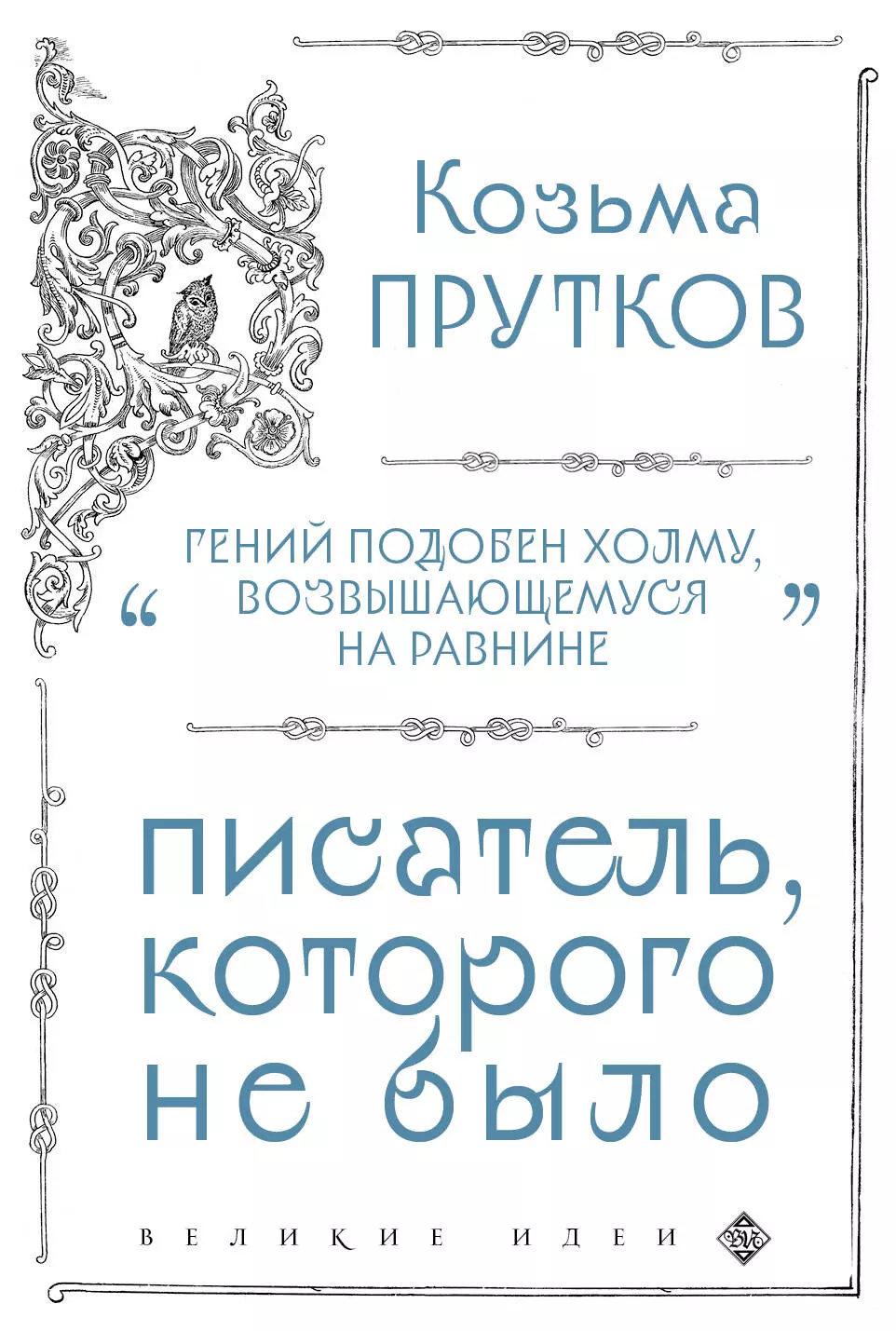 Козьма
ПРУТКОВ

“ ГЕНИЙ ПОДОБЕН ХОЛМУ, ВОЗВЫШАЮЩЕМУСЯ НА РАВНИНЕ ”

писатель, которого не было

ВЕЛИКИЕ ИДЕИ